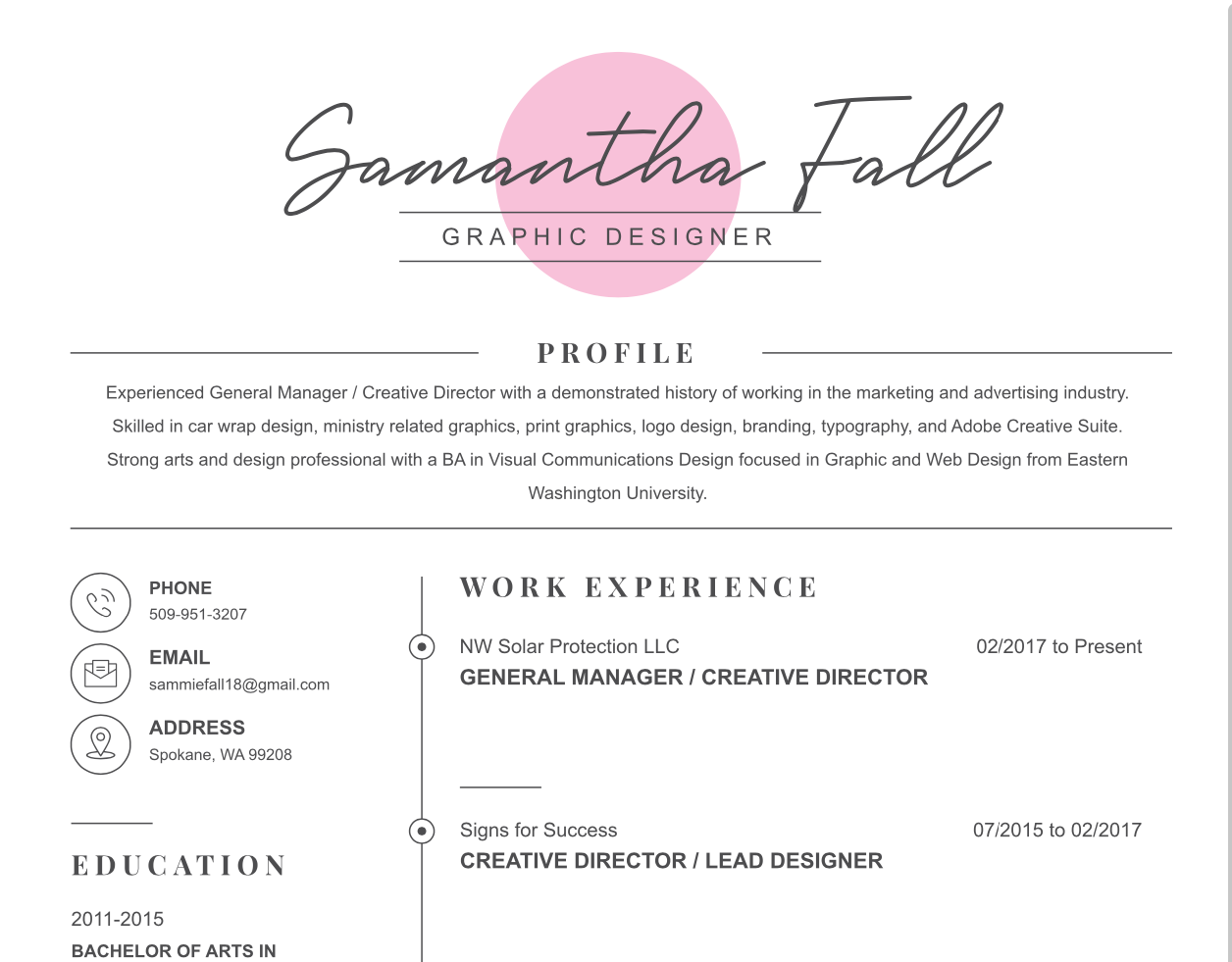 Samantha Fall

GRAPHIC DESIGNER

PROFILE

Experienced General Manager / Creative Director with a demonstrated history of working in the marketing and advertising industry. Skilled in car wrap design, ministry related graphics, print graphics, logo design, branding, typography, and Adobe Creative Suite. Strong arts and design professional with a BA in Visual Communications Design focused in Graphic and Web Design from Eastern Washington University.

PHONE
509-951-3207

EMAIL
sammiefall18@gmail.com

ADDRESS
Spokane, WA 99208

EDUCATION

2011-2015
BACHELOR OF ARTS IN

WORK EXPERIENCE

NW Solar Protection LLC
02/2017 to Present
GENERAL MANAGER / CREATIVE DIRECTOR

Signs for Success
07/2015 to 02/2017
CREATIVE DIRECTOR / LEAD DESIGNER